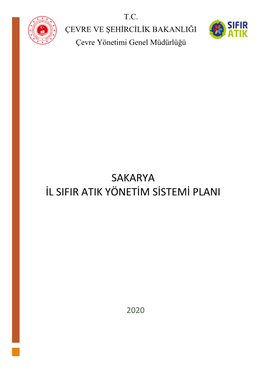 T.C.
ÇEVRE VE ŞEHİRCİLİK BAKANLIĞI
Çevre Yönetimi Genel Müdürlüğü

SIFIR ATIK

SAKARYA
İL SIFIR ATIK YÖNETİM SİSTEMİ PLANI

2020